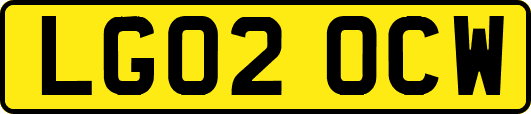 LG02 OCW